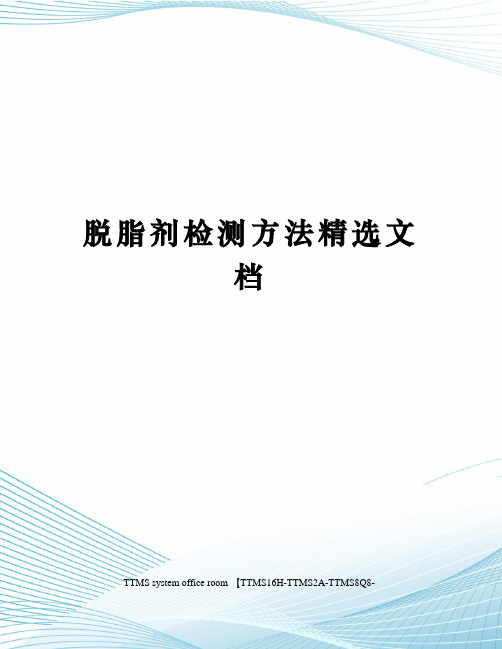 脱脂剂检测方法精选文档

TTMS system office room 【TTMS16H-TTMS2A-TTMS8Q8-